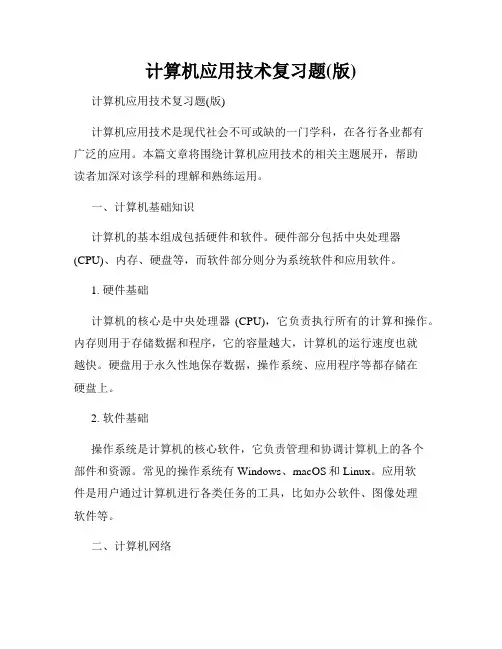 计算机应用技术复习题(版)

计算机应用技术复习题(版)

计算机应用技术是现代社会不可或缺的一门学科，在各行各业都有广泛的应用。本篇文章将围绕计算机应用技术的相关主题展开，帮助读者加深对该学科的理解和熟练运用。

一、计算机基础知识

计算机的基本组成包括硬件和软件。硬件部分包括中央处理器(CPU)、内存、硬盘等，而软件部分则分为系统软件和应用软件。

1. 硬件基础

计算机的核心是中央处理器 (CPU)，它负责执行所有的计算和操作。内存则用于存储数据和程序，它的容量越大，计算机的运行速度也就越快。硬盘用于永久性地保存数据，操作系统、应用程序等都存储在硬盘上。

2. 软件基础

操作系统是计算机的核心软件，它负责管理和协调计算机上的各个部件和资源。常见的操作系统有 Windows、macOS 和 Linux。应用软件是用户通过计算机进行各类任务的工具，比如办公软件、图像处理软件等。

二、计算机网络